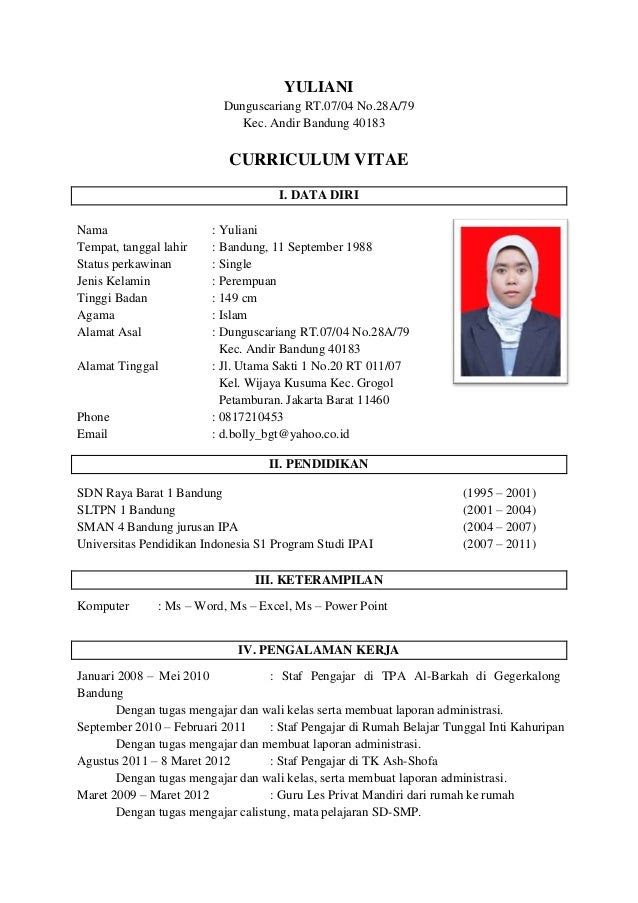 YULIANI
Dunguscariang RT.07/04 No.28A/79
Kec. Andir Bandung 40183

CURRICULUM VITAE

I. DATA DIRI

Nama : Yuliani
Tempat, tanggal lahir : Bandung, 11 September 1988
Status perkawinan : Single
Jenis Kelamin : Perempuan
Tinggi Badan : 149 cm
Agama : Islam
Alamat Asal : Dunguscariang RT.07/04 No.28A/79 Kec. Andir Bandung 40183
Alamat Tinggal : Jl. Utama Sakti 1 No.20 RT 011/07 Kel. Wijaya Kusuma Kec. Grogol Petamburan. Jakarta Barat 11460
Phone : 0817210453
Email : d.bolly_bgt@yahoo.co.id

II. PENDIDIKAN

SDN Raya Barat 1 Bandung (1995 – 2001)
SLTPN 1 Bandung (2001 – 2004)
SMAN 4 Bandung jurusan IPA (2004 – 2007)
Universitas Pendidikan Indonesia S1 Program Studi IPAI (2007 – 2011)

III. KETERAMPILAN

Komputer : Ms – Word, Ms – Excel, Ms – Power Point

IV. PENGALAMAN KERJA

Januari 2008 – Mei 2010 : Staf Pengajar di TPA Al-Barkah di Gegerkalong Bandung
Dengan tugas mengajar dan wali kelas serta membuat laporan administrasi.
September 2010 – Februari 2011 : Staf Pengajar di Rumah Belajar Tunggal Inti Kahuripan
Dengan tugas mengajar dan membuat laporan administrasi.
Agustus 2011 – 8 Maret 2012 : Staf Pengajar di TK Ash-Shofa
Dengan tugas mengajar dan wali kelas, serta membuat laporan administrasi.
Maret 2009 – Maret 2012 : Guru Les Privat Mandiri dari rumah ke rumah
Dengan tugas mengajar calistung, mata pelajaran SD-SMP.